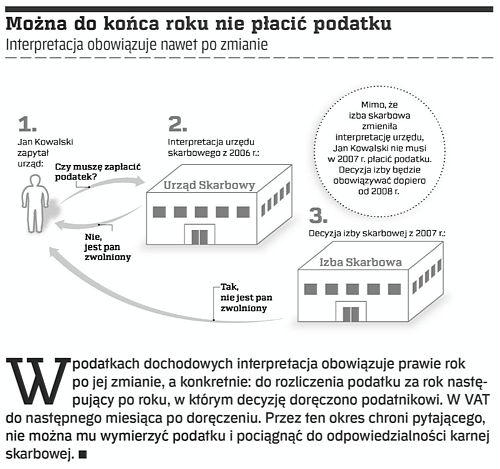 Można do końca roku nie płacić podatku
Interpretacja obowiązuje nawet po zmianie

1.
Jan Kowalski zapytał urząd:

Czy muszę zapłacić podatek?

Nie, jest pan zwolniony

2.
Interpretacja urzędu skarbowego z 2006 r.:

Urząd Skarbowy

Mimo, że izba skarbowa zmieniła interpretację urzędu, Jan Kowalski nie musi w 2007 r. płacić podatku. Decyzja izby będzie obowiązywać dopiero od 2008 r.

3.
Decyzja izby skarbowej z 2007 r.:

Izba Skarbowa

Tak, nie jest pan zwolniony

W podatkach dochodowych interpretacja obowiązuje prawie rok po jej zmianie, a konkretnie: do rozliczenia podatku za rok następujący po roku, w którym decyzję doręczono podatnikowi. W VAT do następnego miesiąca po doręczeniu. Przez ten okres chroni pytającego, nie można mu wymierzyć podatku i pociągnąć do odpowiedzialności karnej skarbowej. ■